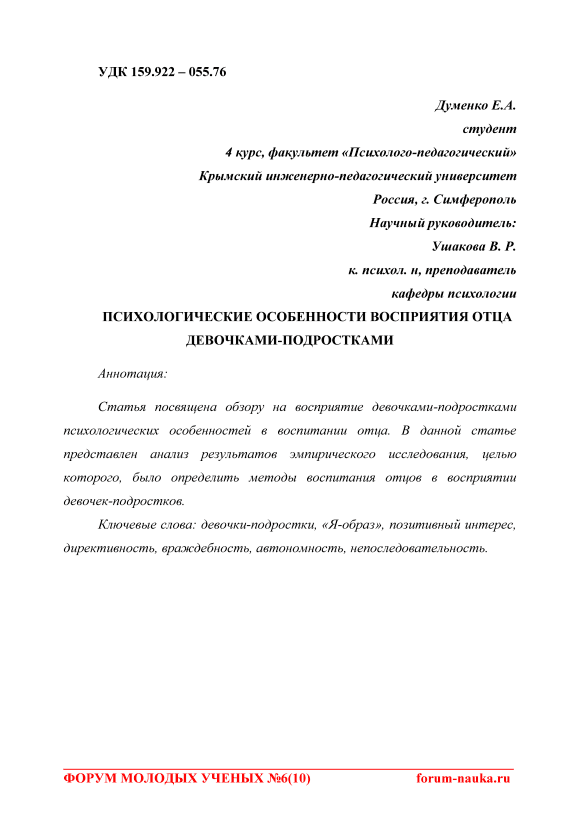 УДК 159.922 – 055.76

Думенко Е.А.
студент
4 курс, факультет «Психолого-педагогический»
Крымский инженерно-педагогический университет
Россия, г. Симферополь
Научный руководитель:
Ушакова В. Р.
к. психол. н, преподаватель
кафедры психологии

ПСИХОЛОГИЧЕСКИЕ ОСОБЕННОСТИ ВОСПРИЯТИЯ ОТЦА ДЕВОЧКАМИ-ПОДРОСТКАМИ

Аннотация:

Статья посвящена обзору на восприятие девочками-подростками психологических особенностей в воспитании отца. В данной статье представлен анализ результатов эмпирического исследования, целью которого, было определить методы воспитания отцов в восприятии девочек-подростков.

Ключевые слова: девочки-подростки, «Я-образ», позитивный интерес, директивность, враждебность, автономность, непоследовательность.

ФОРУМ МОЛОДЫХ УЧЕНЫХ №6(10) forum-nauka.ru